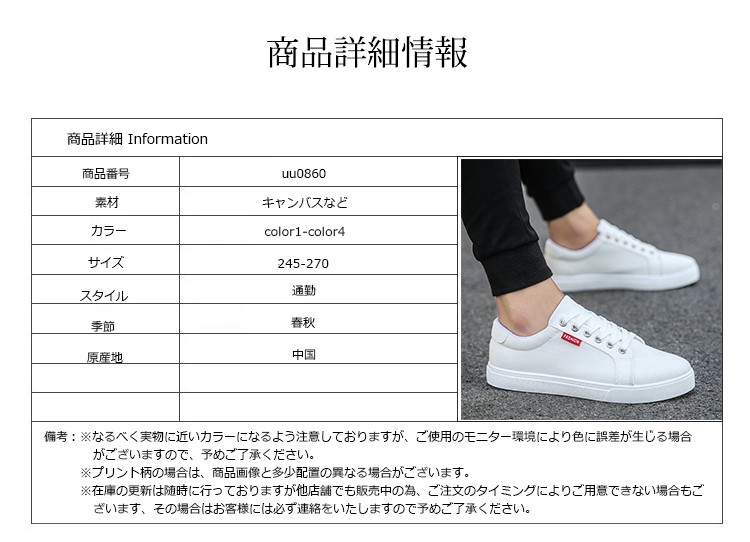 商品詳細情報

商品詳細 Information

商品番号
uu0860

素材
キャンバスなど

カラー
color1-color4

サイズ
245-270

スタイル
通勤

季節
春秋

原産地
中国

備考：※なるべく実物に近いカラーになるよう注意しておりますが、ご使用のモニター環境により色に誤差が生じる場合がございますので、予めご了承ください。
※プリント柄の場合は、商品画像と多少配置の異なる場合がございます。
※在庫の更新は随時に行っておりますが他店舗でも販売中の為、ご注文のタイミングによりご用意できない場合もございます、その場合はお客様には必ず連絡をいたしますので予めご了承ください。